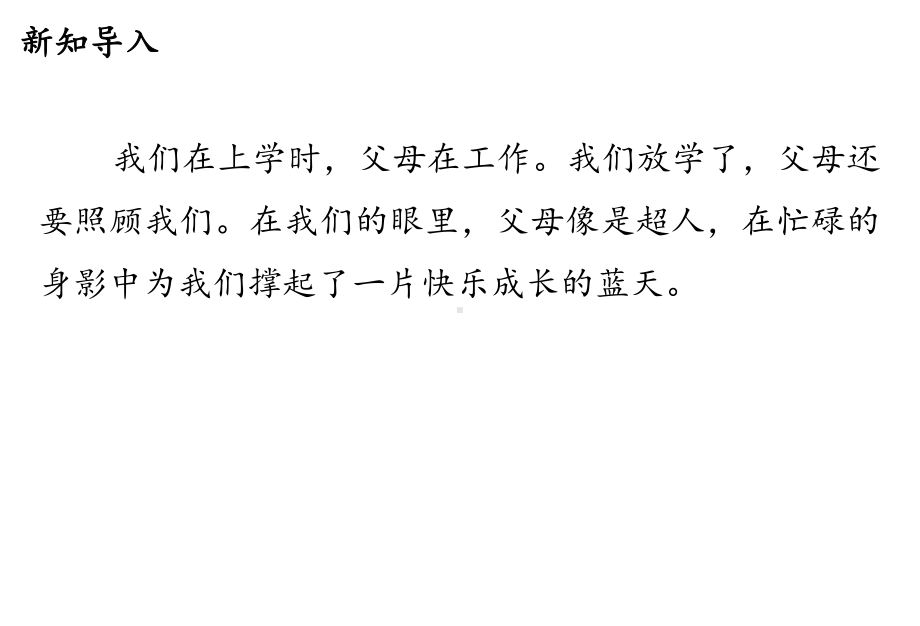 新知导入

我们在上学时，父母在工作。我们放学了，父母还要照顾我们。在我们的眼里，父母像是超人，在忙碌的身影中为我们撑起了一片快乐成长的蓝天。